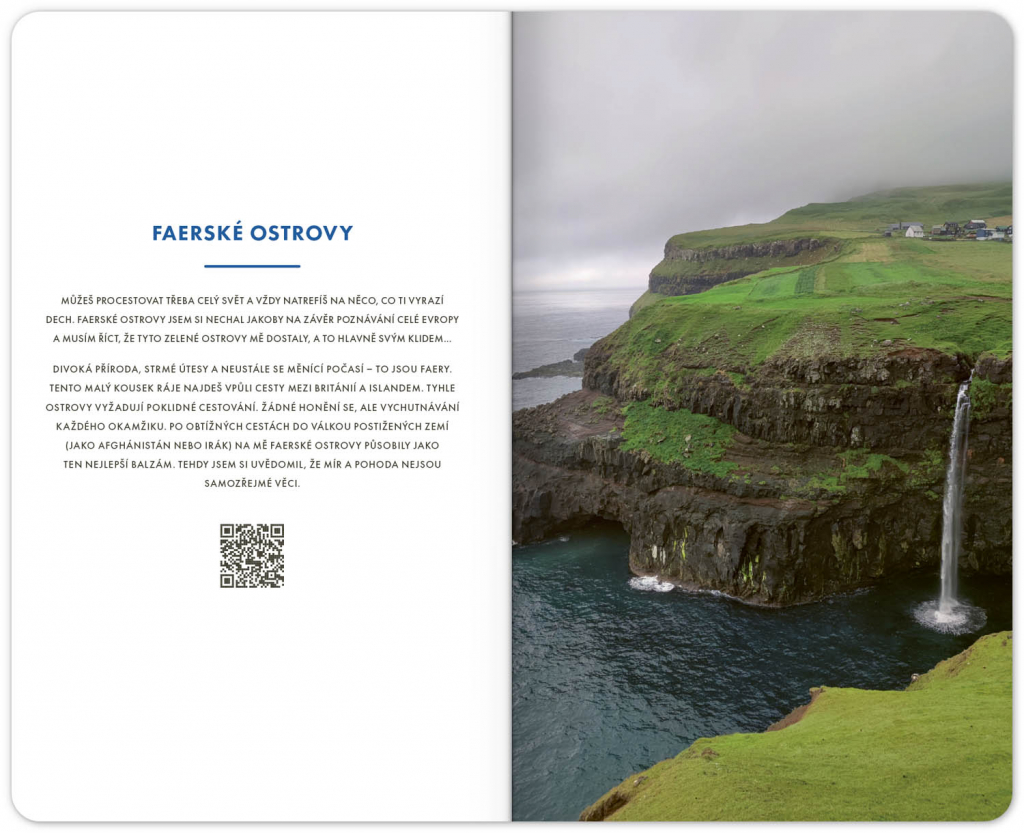 FAERSKÉ OSTROVY

MŮŽEŠ PROCESTOVAT TŘEBA CELÝ SVĚT A VŽDY NATREFÍŠ NA NĚCO, CO TI VYRAZÍ DECH. FAERSKÉ OSTROVY JSEM SI NECHAL JAKOBY NA ZÁVĚR POZNÁVÁNÍ CELÉ EVROPY A MUSÍM ŘÍCT, ŽE TYTO ZELENÉ OSTROVY MĚ DOSTALY, A TO HLAVNĚ SVÝM KLIDEM...

DIVOKÁ PŘÍRODA, STRMÉ ÚTESY A NEUSTÁLE SE MĚNÍCÍ POČASÍ – TO JSOU FAERY. TENTO MALÝ KOUSEK RÁJE NAJDEŠ VPŮLI CESTY MEZI BRITÁNIÍ A ISLANDEM. TYHLE OSTROVY VYŽADUJÍ POKLIDNÉ CESTOVÁNÍ. ŽÁDNÉ HONĚNÍ SE, ALE VYCHUTNÁVÁNÍ KAŽDÉHO OKAMŽIKU. PO OBTÍŽNÝCH CESTÁCH DO VÁLKOU POSTIŽENÝCH ZEMÍ (JAKO AFGHÁNISTÁN NEBO IRÁK) NA MĚ FAERSKÉ OSTROVY PŮSOBILY JAKO TEN NEJLEPŠÍ BALZÁM. TEHDY JSEM SI UVĚDOMIL, ŽE MÍR A POHODA NEJSOU SAMOZŘEJMÉ VĚCI.